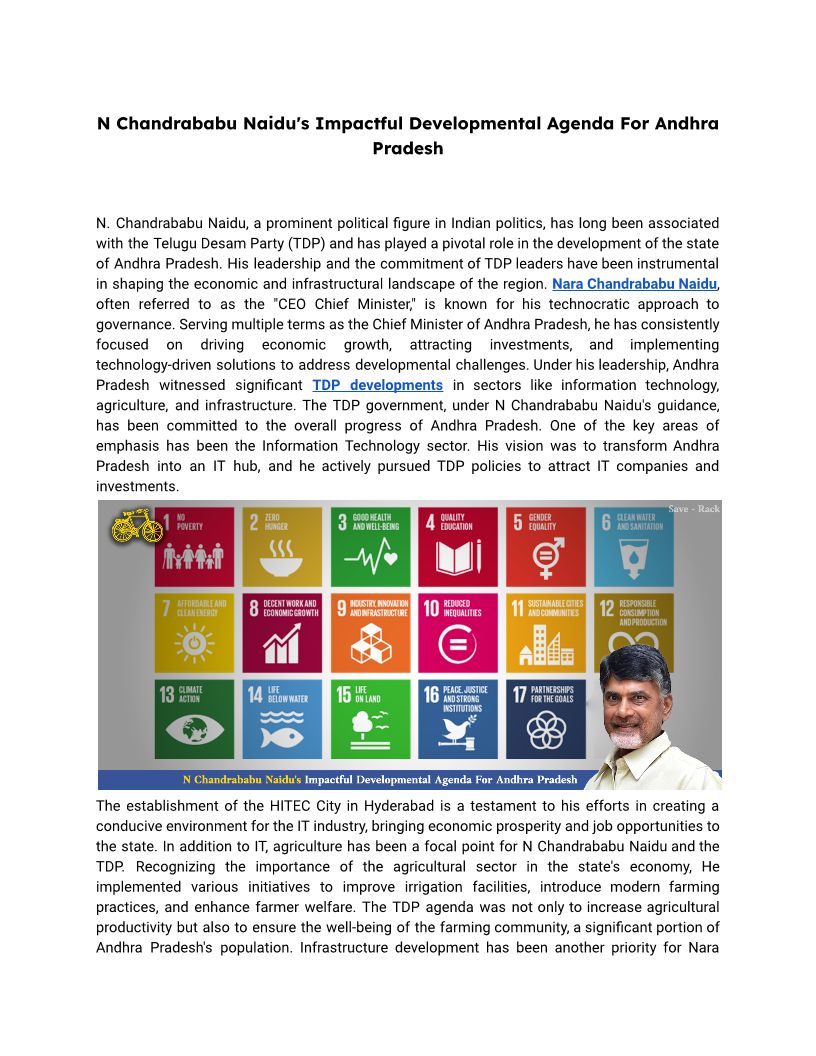 N Chandrababu Naidu's Impactful Developmental Agenda For Andhra Pradesh

N. Chandrababu Naidu, a prominent political figure in Indian politics, has long been associated with the Telugu Desam Party (TDP) and has played a pivotal role in the development of the state of Andhra Pradesh. His leadership and the commitment of TDP leaders have been instrumental in shaping the economic and infrastructural landscape of the region. Nara Chandrababu Naidu, often referred to as the "CEO Chief Minister," is known for his technocratic approach to governance. Serving multiple terms as the Chief Minister of Andhra Pradesh, he has consistently focused on driving economic growth, attracting investments, and implementing technology-driven solutions to address developmental challenges. Under his leadership, Andhra Pradesh witnessed significant TDP developments in sectors like information technology, agriculture, and infrastructure. The TDP government, under N Chandrababu Naidu's guidance, has been committed to the overall progress of Andhra Pradesh. One of the key areas of emphasis has been the Information Technology sector. His vision was to transform Andhra Pradesh into an IT hub, and he actively pursued TDP policies to attract IT companies and investments.

Save - Rack

1 NO POVERTY

2 ZERO HUNGER

3 GOOD HEALTH AND WELL-BEING

4 QUALITY EDUCATION

5 GENDER EQUALITY

6 CLEAN WATER AND SANITATION

7 AFFORDABLE AND CLEAN ENERGY

8 DECENT WORK AND ECONOMIC GROWTH

9 INDUSTRY, INNOVATION AND INFRASTRUCTURE

10 REDUCED INEQUALITIES

11 SUSTAINABLE CITIES AND COMMUNITIES

12 RESPONSIBLE CONSUMPTION AND PRODUCTION

13 CLIMATE ACTION

14 LIFE BELOW WATER

15 LIFE ON LAND

16 PEACE, JUSTICE AND STRONG INSTITUTIONS

17 PARTNERSHIPS FOR THE GOALS

N Chandrababu Naidu's Impactful Developmental Agenda For Andhra Pradesh

The establishment of the HITEC City in Hyderabad is a testament to his efforts in creating a conducive environment for the IT industry, bringing economic prosperity and job opportunities to the state. In addition to IT, agriculture has been a focal point for N Chandrababu Naidu and the TDP. Recognizing the importance of the agricultural sector in the state's economy, He implemented various initiatives to improve irrigation facilities, introduce modern farming practices, and enhance farmer welfare. The TDP agenda was not only to increase agricultural productivity but also to ensure the well-being of the farming community, a significant portion of Andhra Pradesh's population. Infrastructure development has been another priority for Nara